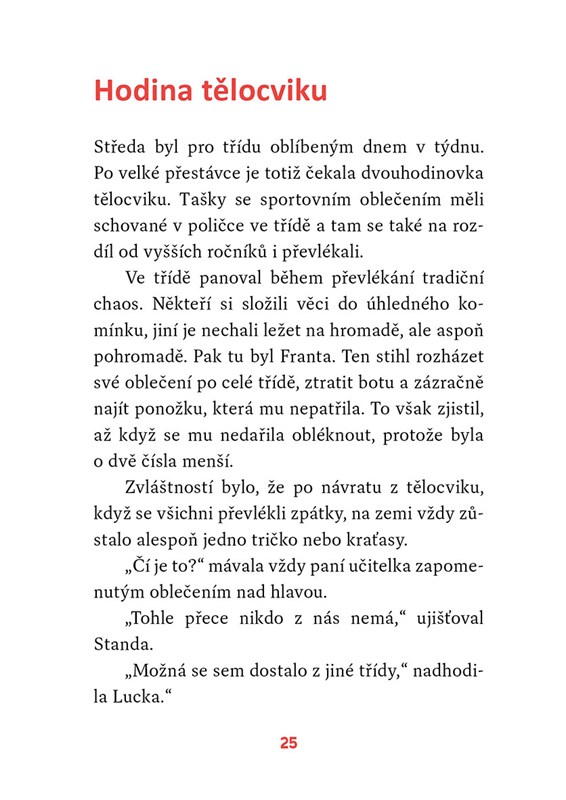 Hodina tělocviku

Středa byl pro třídu oblíbeným dnem v týdnu. Po velké přestávce je totiž čekala dvouhodinovka tělocviku. Tašky se sportovním oblečením měli schované v poličce ve třídě a tam se také na rozdíl od vyšších ročníků i převlékali.

Ve třídě panoval během převlékání tradiční chaos. Někteří si složili věci do úhledného komínku, jiní je nechali ležet na hromadě, ale aspoň pohromadě. Pak tu byl Franta. Ten stihl rozházet své oblečení po celé třídě, ztratit botu a zázračně najít ponožku, která mu nepatřila. To však zjistil, až když se mu nedařila obléknout, protože byla o dvě čísla menší.

Zvláštností bylo, že po návratu z tělocviku, když se všichni převlékli zpátky, na zemi vždy zůstalo alespoň jedno tričko nebo kraťasy.

„Čí je to?“ mávala vždy paní učitelka zapomenutým oblečením nad hlavou.

„Tohle přece nikdo z nás nemá,“ ujišťoval Standa.

„Možná se sem dostalo z jiné třídy,“ nadhodila Lucka.“

25